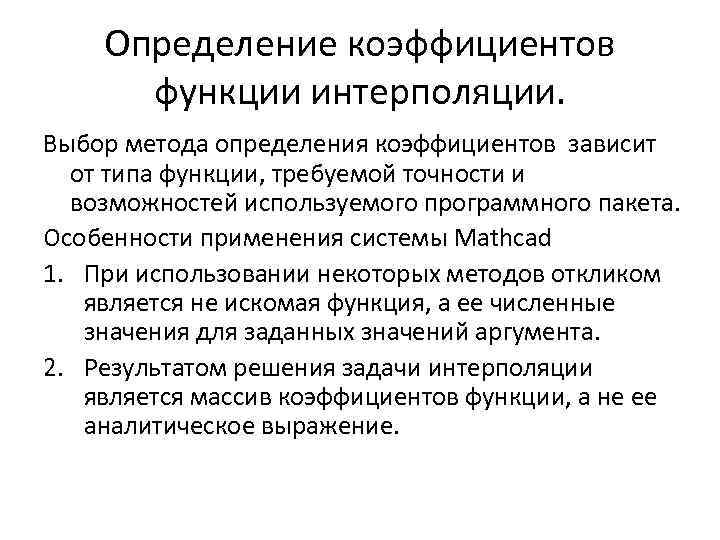 Определение коэффициентов функции интерполяции.

Выбор метода определения коэффициентов зависит от типа функции, требуемой точности и возможностей используемого программного пакета.

Особенности применения системы Mathcad

1. При использовании некоторых методов откликом является не искомая функция, а ее численные значения для заданных значений аргумента.

2. Результатом решения задачи интерполяции является массив коэффициентов функции, а не ее аналитическое выражение.